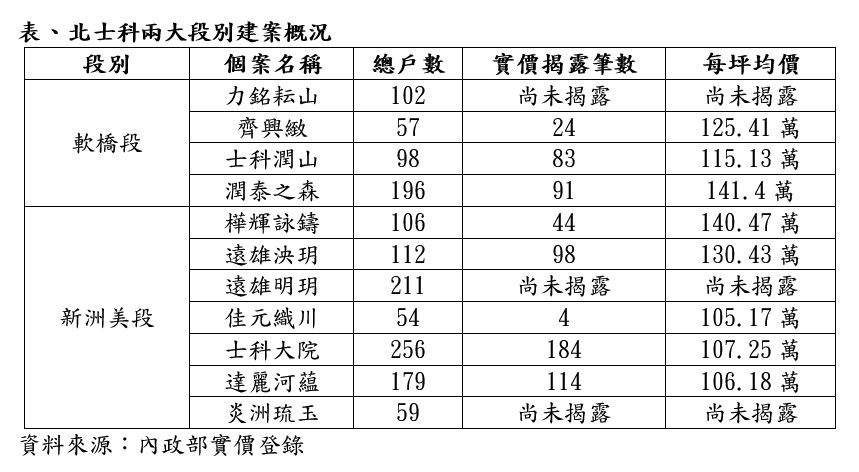 表、北士科兩大段別建案概況

| 段別 | 個案名稱 | 總戶數 | 實價揭露筆數 | 每坪均價 |
|---|---|---|---|---|
| 軟橋段 | 力銘耘山 | 102 | 尚未揭露 | 尚未揭露 |
|  | 齊興緻 | 57 | 24 | 125.41萬 |
|  | 士科潤山 | 98 | 83 | 115.13萬 |
|  | 潤泰之森 | 196 | 91 | 141.4萬 |
| 新洲美段 | 樺輝詠鑄 | 106 | 44 | 140.47萬 |
|  | 遠雄泱玥 | 112 | 98 | 130.43萬 |
|  | 遠雄明玥 | 211 | 尚未揭露 | 尚未揭露 |
|  | 佳元織川 | 54 | 4 | 105.17萬 |
|  | 士科大院 | 256 | 184 | 107.25萬 |
|  | 達麗河蘊 | 179 | 114 | 106.18萬 |
|  | 炎洲琉玉 | 59 | 尚未揭露 | 尚未揭露 |

資料來源：內政部實價登錄